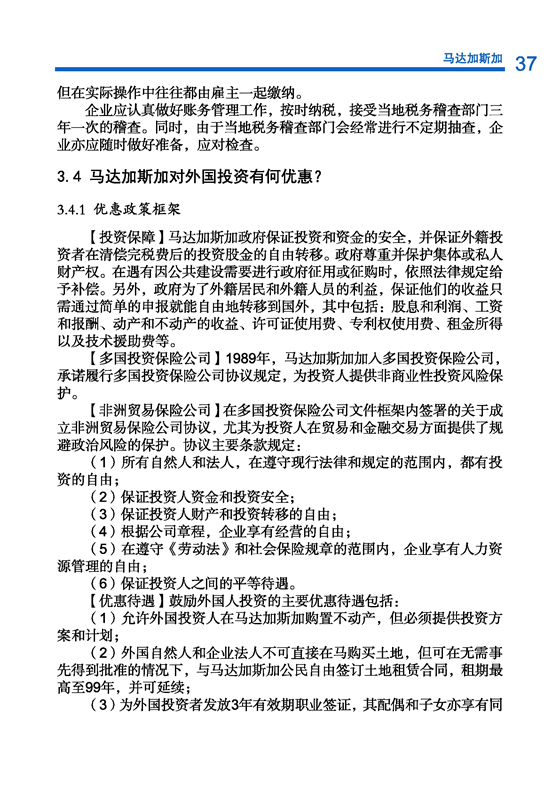 马达加斯加 37

但在实际操作中往往都由雇主一起缴纳。

企业应认真做好账务管理工作，按时纳税，接受当地税务稽查部门三年一次的稽查。同时，由于当地税务稽查部门会经常进行不定期抽查，企业亦应随时做好准备，应对检查。

3.4 马达加斯加对外国投资有何优惠？

3.4.1 优惠政策框架

【投资保障】马达加斯加政府保证投资和资金的安全，并保证外籍投资者在清偿完税费后的投资股金的自由转移。政府尊重并保护集体或私人财产权。在遇有因公共建设需要进行政府征用或征购时，依照法律规定给予补偿。另外，政府为了外籍居民和外籍人员的利益，保证他们的收益只需通过简单的申报就能自由地转移到国外，其中包括：股息和利润、工资和报酬、动产和不动产的收益、许可证使用费、专利权使用费、租金所得以及技术援助费等。

【多国投资保险公司】1989年，马达加斯加加入多国投资保险公司，承诺履行多国投资保险公司协议规定，为投资人提供非商业性投资风险保护。

【非洲贸易保险公司】在多国投资保险公司文件框架内签署的关于成立非洲贸易保险公司协议，尤其为投资人在贸易和金融交易方面提供了规避政治风险的保护。协议主要条款规定：

（1）所有自然人和法人，在遵守现行法律和规定的范围内，都有投资的自由；

（2）保证投资人资金和投资安全；

（3）保证投资人财产和投资转移的自由；

（4）根据公司章程，企业享有经营的自由；

（5）在遵守《劳动法》和社会保险规章的范围内，企业享有人力资源管理的自由；

（6）保证投资人之间的平等待遇。

【优惠待遇】鼓励外国人投资的主要优惠待遇包括：

（1）允许外国投资人在马达加斯加购置不动产，但必须提供投资方案和计划；

（2）外国自然人和企业法人不可直接在马购买土地，但可在无需事先得到批准的情况下，与马达加斯加公民自由签订土地租赁合同，租期最高至99年，并可延续；

（3）为外国投资者发放3年有效期职业签证，其配偶和子女亦享有同